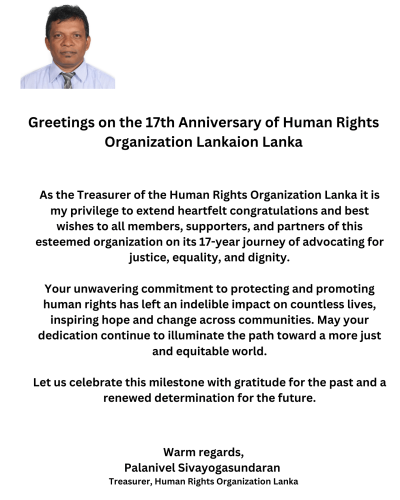 Greetings on the 17th Anniversary of Human Rights Organization Lankaion Lanka

As the Treasurer of the Human Rights Organization Lanka it is my privilege to extend heartfelt congratulations and best wishes to all members, supporters, and partners of this esteemed organization on its 17-year journey of advocating for justice, equality, and dignity.

Your unwavering commitment to protecting and promoting human rights has left an indelible impact on countless lives, inspiring hope and change across communities. May your dedication continue to illuminate the path toward a more just and equitable world.

Let us celebrate this milestone with gratitude for the past and a renewed determination for the future.

Warm regards,
Palanivel Sivayogasundaran
Treasurer, Human Rights Organization Lanka